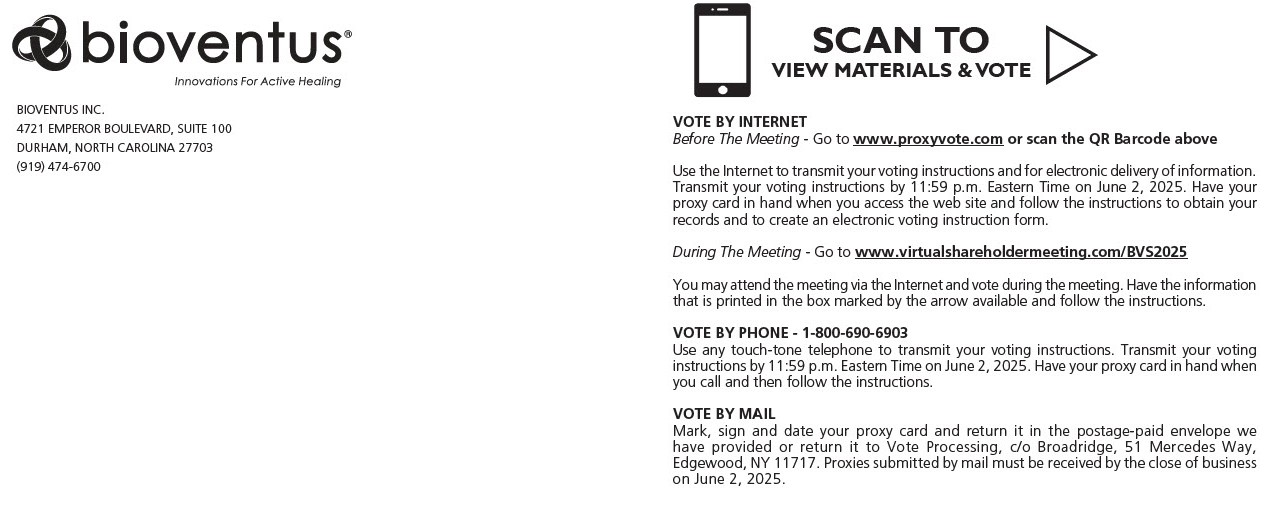 bioventus®
Innovations For Active Healing

BIOVENTUS INC.
4721 EMPEROR BOULEVARD, SUITE 100
DURHAM, NORTH CAROLINA 27703
(919) 474-6700

SCAN TO
VIEW MATERIALS & VOTE

VOTE BY INTERNET
Before The Meeting - Go to www.proxyvote.com or scan the QR Barcode above

Use the Internet to transmit your voting instructions and for electronic delivery of information. Transmit your voting instructions by 11:59 p.m. Eastern Time on June 2, 2025. Have your proxy card in hand when you access the web site and follow the instructions to obtain your records and to create an electronic voting instruction form.

During The Meeting - Go to www.virtualshareholdermeeting.com/BVS2025

You may attend the meeting via the Internet and vote during the meeting. Have the information that is printed in the box marked by the arrow available and follow the instructions.

VOTE BY PHONE - 1-800-690-6903
Use any touch-tone telephone to transmit your voting instructions. Transmit your voting instructions by 11:59 p.m. Eastern Time on June 2, 2025. Have your proxy card in hand when you call and then follow the instructions.

VOTE BY MAIL
Mark, sign and date your proxy card and return it in the postage-paid envelope we have provided or return it to Vote Processing, c/o Broadridge, 51 Mercedes Way, Edgewood, NY 11717. Proxies submitted by mail must be received by the close of business on June 2, 2025.